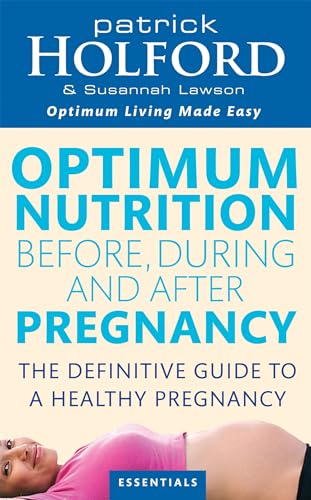 patrick
HOLFORD
& Susannah Lawson
Optimum Living Made Easy

OPTIMUM NUTRITION BEFORE, DURING AND AFTER PREGNANCY

THE DEFINITIVE GUIDE TO A HEALTHY PREGNANCY

ESSENTIALS